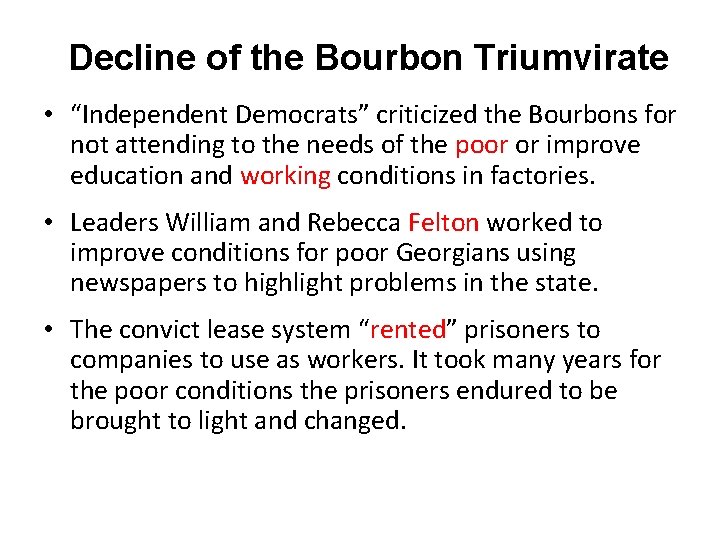 Decline of the Bourbon Triumvirate

• "Independent Democrats" criticized the Bourbons for not attending to the needs of the poor or improve education and working conditions in factories.

• Leaders William and Rebecca Felton worked to improve conditions for poor Georgians using newspapers to highlight problems in the state.

• The convict lease system "rented" prisoners to companies to use as workers. It took many years for the poor conditions the prisoners endured to be brought to light and changed.